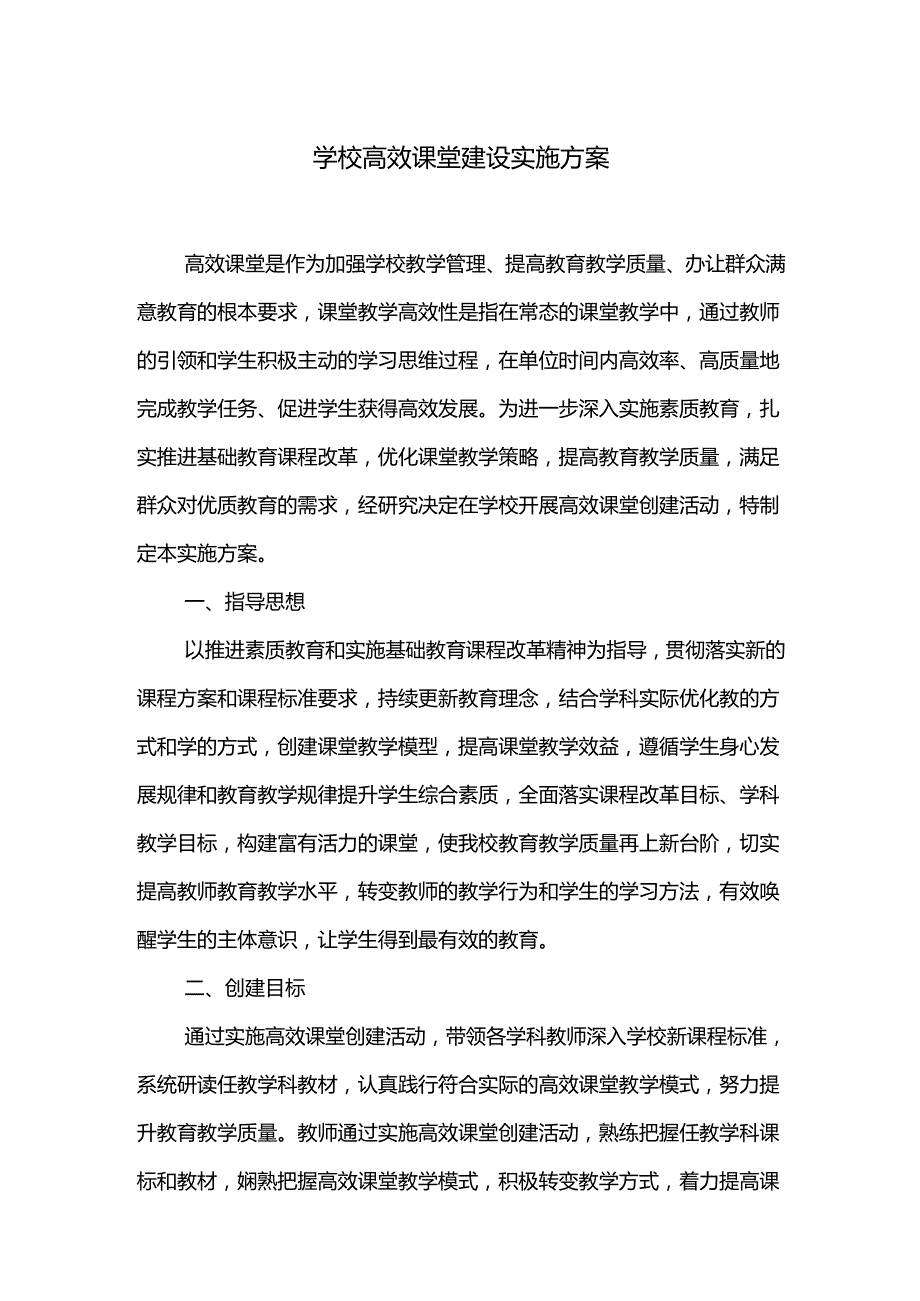 学校高效课堂建设实施方案

高效课堂是作为加强学校教学管理、提高教育教学质量、办让群众满意教育的根本要求，课堂教学高效性是指在常态的课堂教学中，通过教师的引领和学生积极主动的学习思维过程，在单位时间内高效率、高质量地完成教学任务、促进学生获得高效发展。为进一步深入实施素质教育，扎实推进基础教育课程改革，优化课堂教学策略，提高教育教学质量，满足群众对优质教育的需求，经研究决定在学校开展高效课堂创建活动，特制定本实施方案。

一、指导思想

以推进素质教育和实施基础教育课程改革精神为指导，贯彻落实新的课程方案和课程标准要求，持续更新教育理念，结合学科实际优化教的方式和学的方式，创建课堂教学模型，提高课堂教学效益，遵循学生身心发展规律和教育教学规律提升学生综合素质，全面落实课程改革目标、学科教学目标，构建富有活力的课堂，使我校教育教学质量再上新台阶，切实提高教师教育教学水平，转变教师的教学行为和学生的学习方法，有效唤醒学生的主体意识，让学生得到最有效的教育。

二、创建目标

通过实施高效课堂创建活动，带领各学科教师深入学校新课程标准，系统研读任教学科教材，认真践行符合实际的高效课堂教学模式，努力提升教育教学质量。教师通过实施高效课堂创建活动，熟练把握任教学科课标和教材，娴熟把握高效课堂教学模式，积极转变教学方式，着力提高课